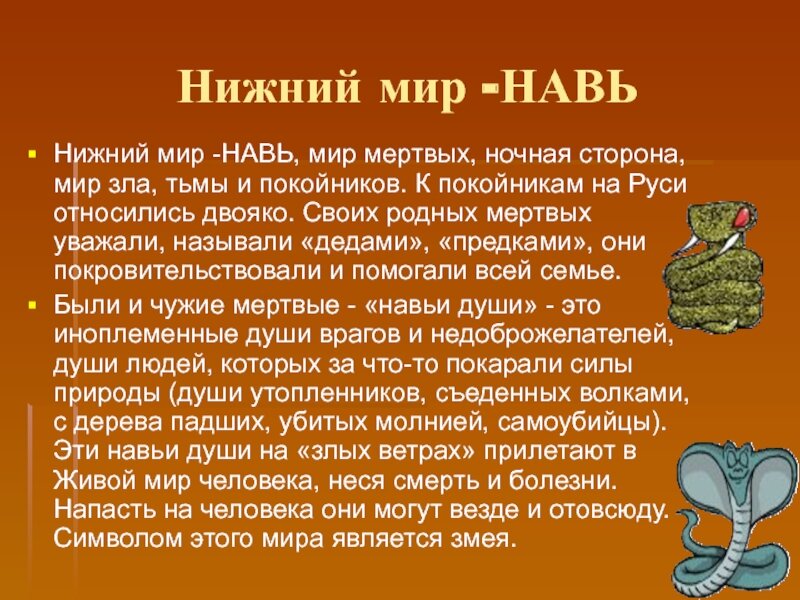 Нижний мир -НАВЬ

Нижний мир -НАВЬ, мир мертвых, ночная сторона, мир зла, тьмы и покойников. К покойникам на Руси относились двояко. Своих родных мертвых уважали, называли «дедами», «предками», они покровительствовали и помогали всей семье.

Были и чужие мертвые - «навьи души» - это иноплеменные души врагов и недоброжелателей, души людей, которых за что-то покарали силы природы (души утопленников, съеденных волками, с дерева падших, убитых молнией, самоубийцы). Эти навьи души на «злых ветрах» прилетают в Живой мир человека, неся смерть и болезни. Напасть на человека они могут везде и отовсюду. Символом этого мира является змея.